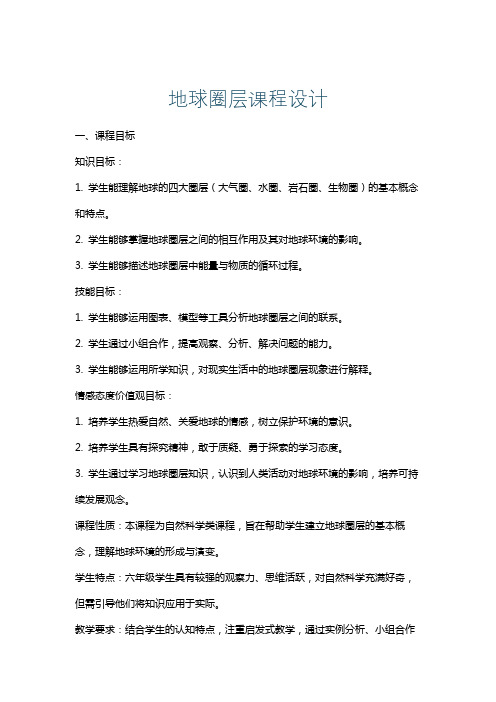 地球圈层课程设计

一、课程目标

知识目标：

1. 学生能理解地球的四大圈层（大气圈、水圈、岩石圈、生物圈）的基本概念和特点。

2. 学生能够掌握地球圈层之间的相互作用及其对地球环境的影响。

3. 学生能够描述地球圈层中能量与物质的循环过程。

技能目标：

1. 学生能够运用图表、模型等工具分析地球圈层之间的联系。

2. 学生通过小组合作，提高观察、分析、解决问题的能力。

3. 学生能够运用所学知识，对现实生活中的地球圈层现象进行解释。

情感态度价值观目标：

1. 培养学生热爱自然、关爱地球的情感，树立保护环境的意识。

2. 培养学生具有探究精神，敢于质疑、勇于探索的学习态度。

3. 学生通过学习地球圈层知识，认识到人类活动对地球环境的影响，培养可持续发展观念。

课程性质：本课程为自然科学类课程，旨在帮助学生建立地球圈层的基本概念，理解地球环境的形成与演变。

学生特点：六年级学生具有较强的观察力、思维活跃，对自然科学充满好奇，但需引导他们将知识应用于实际。

教学要求：结合学生的认知特点，注重启发式教学，通过实例分析、小组合作